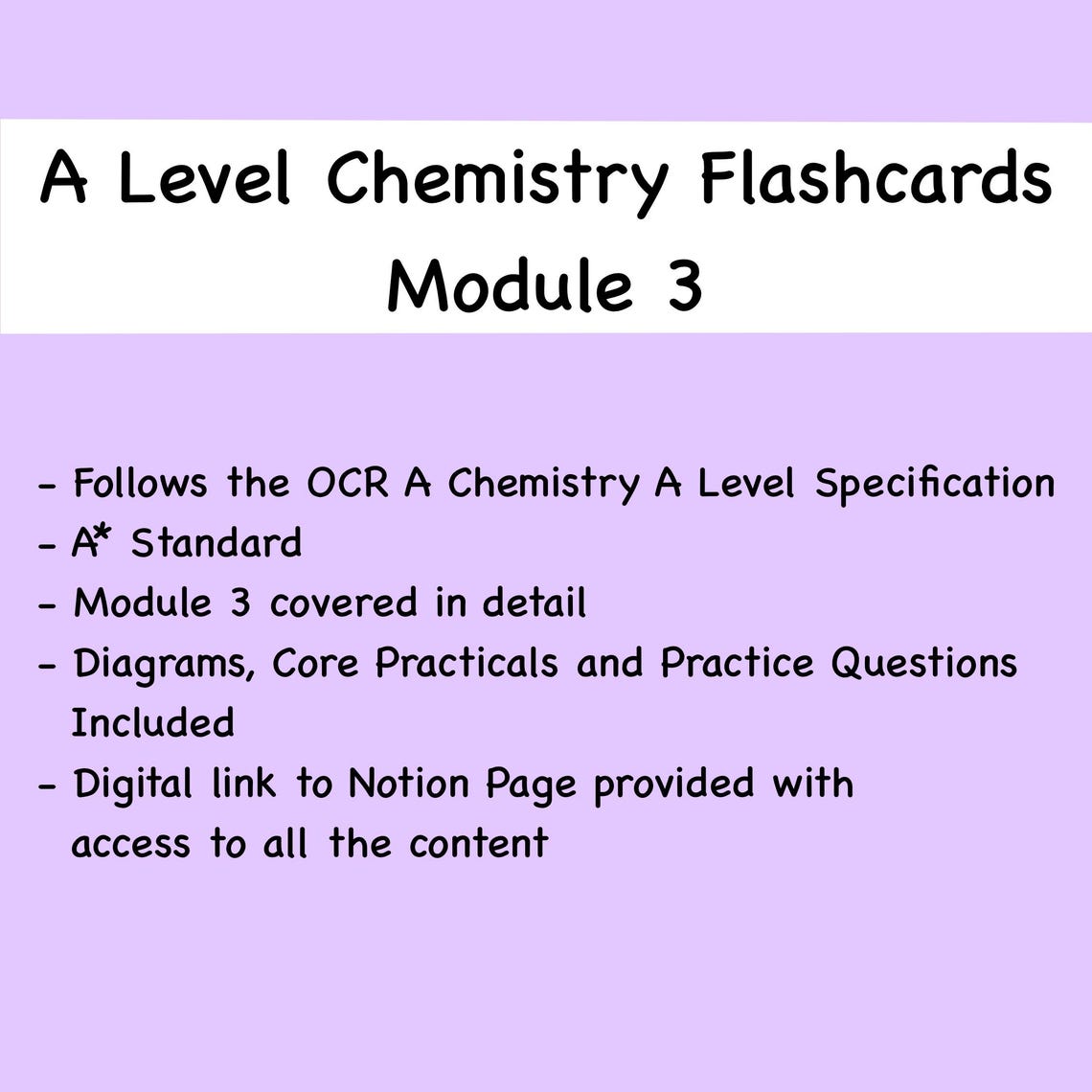 A Level Chemistry Flashcards
Module 3

- Follows the OCR A Chemistry A Level Specification
- A* Standard
- Module 3 covered in detail
- Diagrams, Core Practicals and Practice Questions Included
- Digital link to Notion Page provided with access to all the content